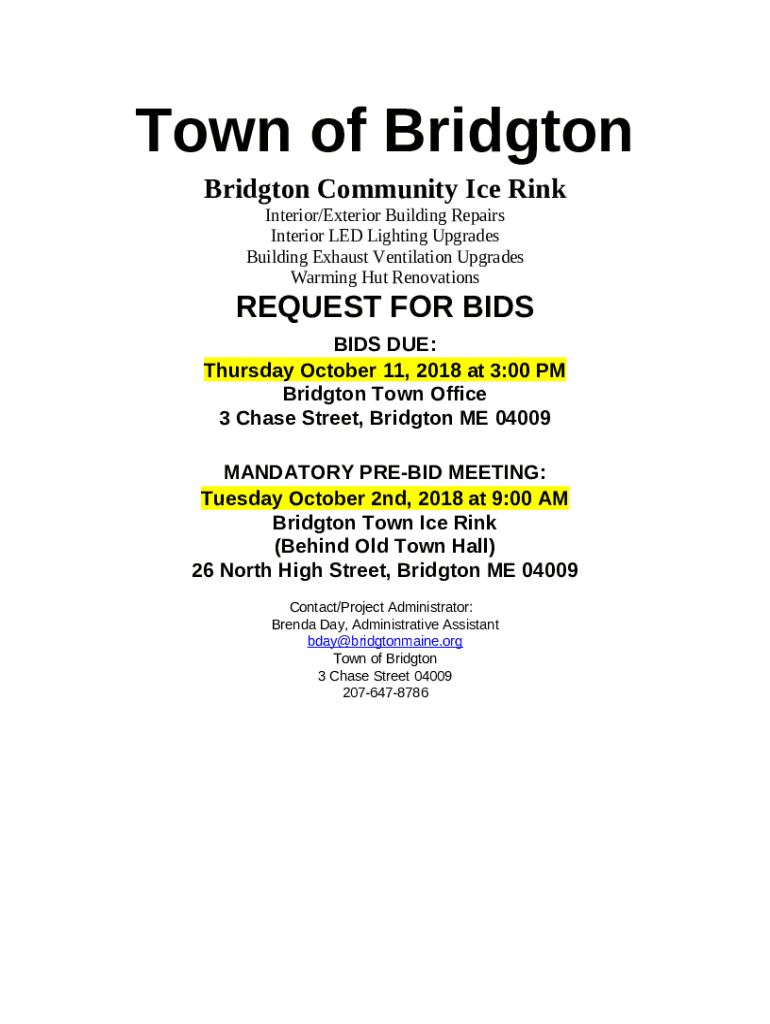 Town of Bridgton

Bridgton Community Ice Rink

Interior/Exterior Building Repairs
Interior LED Lighting Upgrades
Building Exhaust Ventilation Upgrades
Warming Hut Renovations

REQUEST FOR BIDS

BIDS DUE:
Thursday October 11, 2018 at 3:00 PM
Bridgton Town Office
3 Chase Street, Bridgton ME 04009

MANDATORY PRE-BID MEETING:
Tuesday October 2nd, 2018 at 9:00 AM
Bridgton Town Ice Rink
(Behind Old Town Hall)
26 North High Street, Bridgton ME 04009

Contact/Project Administrator:
Brenda Day, Administrative Assistant
bday@bridgtonmaine.org
Town of Bridgton
3 Chase Street 04009
207-647-8786